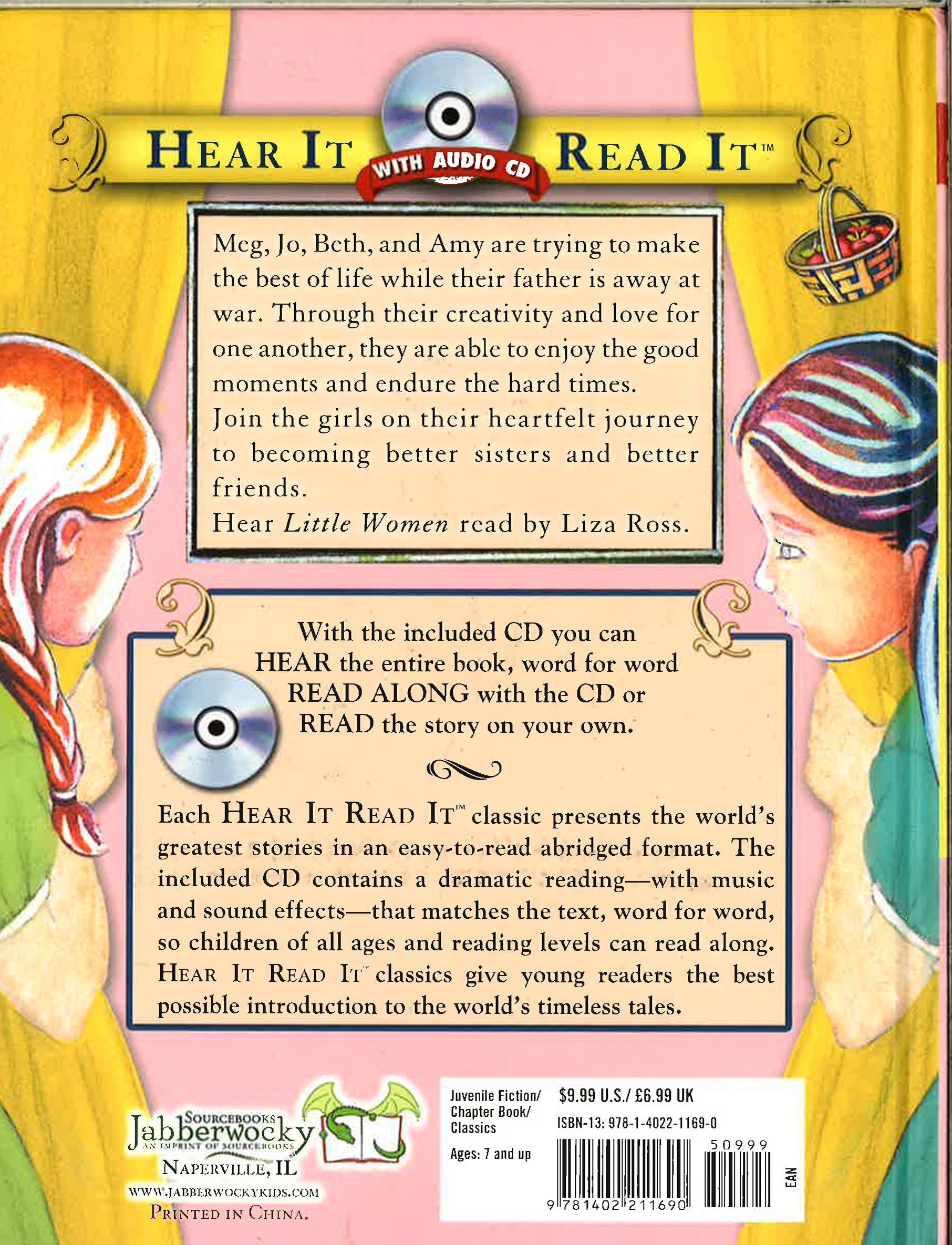 HEAR IT WITH AUDIO CD READ IT™

Meg, Jo, Beth, and Amy are trying to make the best of life while their father is away at war. Through their creativity and love for one another, they are able to enjoy the good moments and endure the hard times.

Join the girls on their heartfelt journey to becoming better sisters and better friends.

Hear Little Women read by Liza Ross.

With the included CD you can
HEAR the entire book, word for word
READ ALONG with the CD or
READ the story on your own.

Each HEAR IT READ IT™ classic presents the world's greatest stories in an easy-to-read abridged format. The included CD contains a dramatic reading—with music and sound effects—that matches the text, word for word, so children of all ages and reading levels can read along. HEAR IT READ IT™ classics give young readers the best possible introduction to the world's timeless tales.

SOURCEBOOKS
Jabberwocky
AN IMPRINT OF SOURCEBOOKS
NAPERVILLE, IL
WWW.JABBERWOCKYKIDS.COM
PRINTED IN CHINA.

Juvenile Fiction/
Chapter Book/
Classics

Ages: 7 and up

$9.99 U.S./ £6.99 UK
ISBN-13: 978-1-4022-1169-0

50999

9 781402 211690

EAN